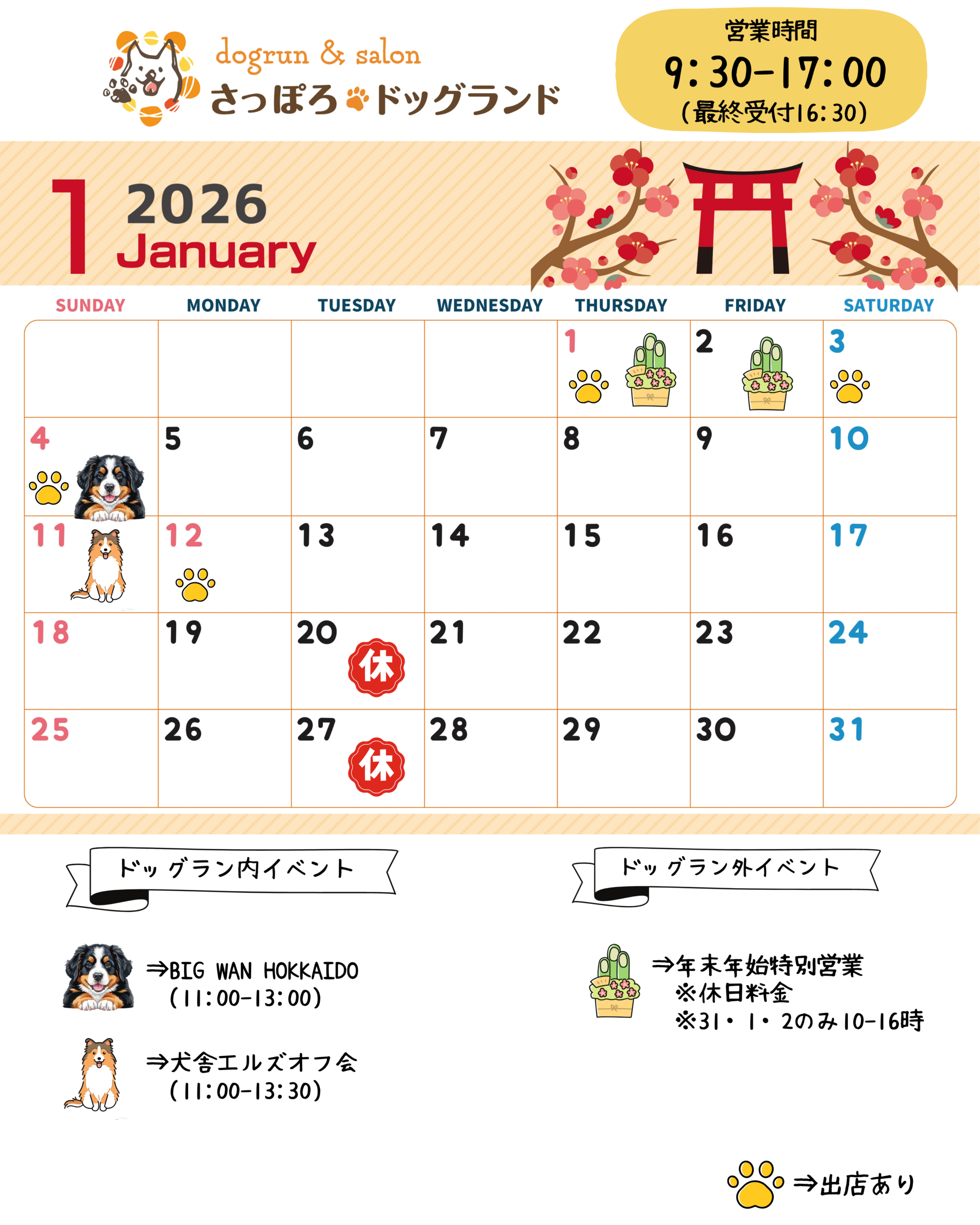 dogrun & salon
さっぽろドッグランド

営業時間
9:30-17:00
(最終受付16:30)

1 2026
January

| SUNDAY | MONDAY | TUESDAY | WEDNESDAY | THURSDAY | FRIDAY | SATURDAY |
|---|---|---|---|---|---|---|
| | | | | 1 | 2 | 3 |
| 4 | 5 | 6 | 7 | 8 | 9 | 10 |
| 11 | 12 | 13 | 14 | 15 | 16 | 17 |
| 18 | 19 | 20 休 | 21 | 22 | 23 | 24 |
| 25 | 26 | 27 休 | 28 | 29 | 30 | 31 |

ドッグラン内イベント

⇒BIG WAN HOKKAIDO
(11:00-13:00)

⇒犬舎エルズオフ会
(11:00-13:30)

ドッグラン外イベント

⇒年末年始特別営業
※休日料金
※31・1・2のみ10-16時

⇒出店あり